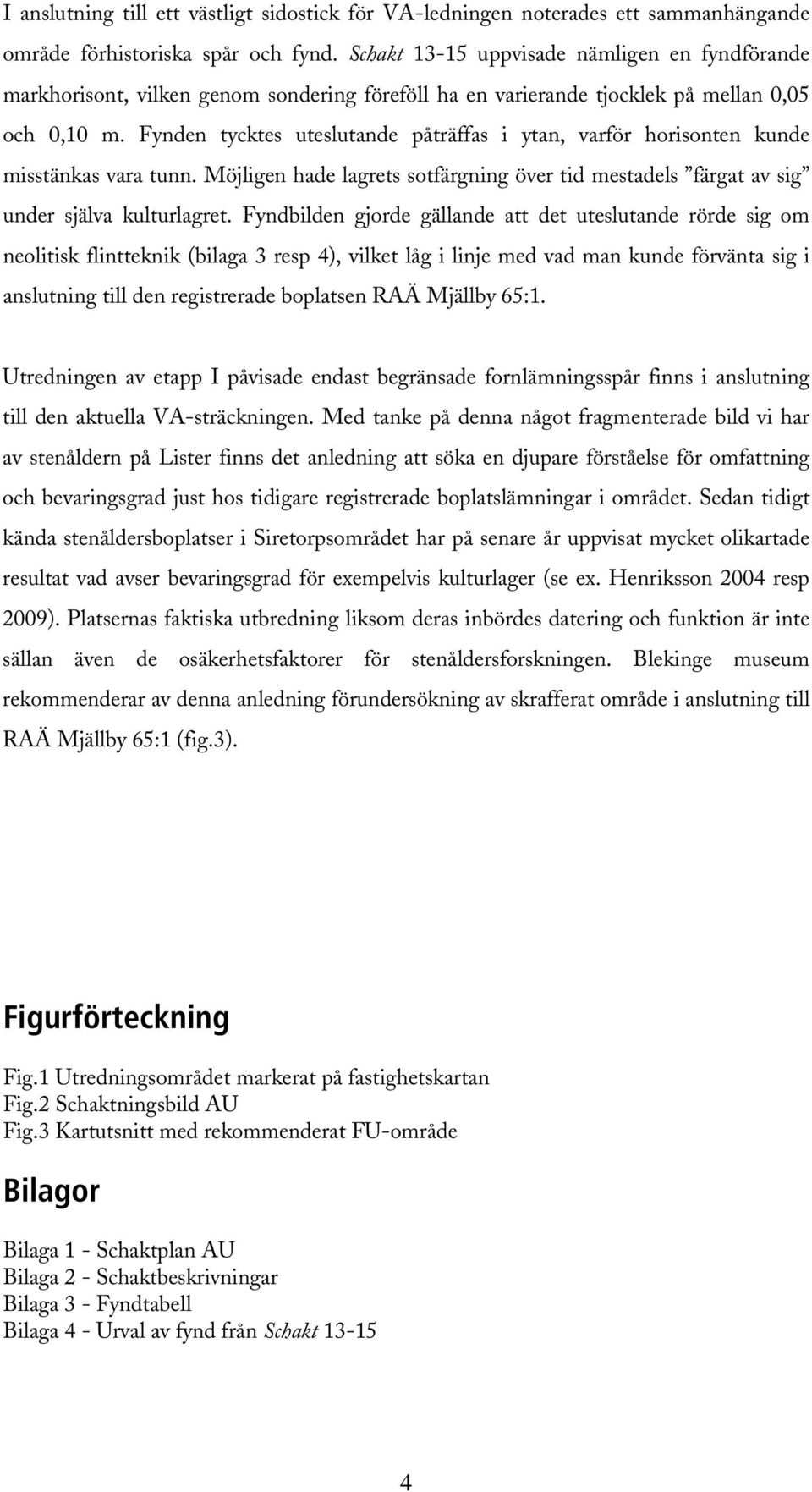 I anslutning till ett västligt sidostick för VA-ledningen noterades ett sammanhängande område förhistoriska spår och fynd. Schakt 13-15 uppvisade nämligen en fyndförande markhorisont, vilken genom sondering föreföll ha en varierande tjocklek på mellan 0,05 och 0,10 m. Fynden tycktes uteslutande påträffas i ytan, varför horisonten kunde misstänkas vara tunn. Möjligen hade lagrets sotfärgning över tid mestadels ”färgat av sig” under själva kulturlagret. Fyndbilden gjorde gällande att det uteslutande rörde sig om neolitisk flintteknik (bilaga 3 resp 4), vilket låg i linje med vad man kunde förvänta sig i anslutning till den registrerade boplatsen RAÄ Mjällby 65:1.

Utredningen av etapp I påvisade endast begränsade fornlämningsspår finns i anslutning till den aktuella VA-sträckningen. Med tanke på denna något fragmenterade bild vi har av stenåldern på Lister finns det anledning att söka en djupare förståelse för omfattning och bevaringsgrad just hos tidigare registrerade boplatslämningar i området. Sedan tidigt kända stenåldersboplatser i Siretorpsområdet har på senare år uppvisat mycket olikartade resultat vad avser bevaringsgrad för exempelvis kulturlager (se ex. Henriksson 2004 resp 2009). Platsernas faktiska utbredning liksom deras inbördes datering och funktion är inte sällan även de osäkerhetsfaktorer för stenåldersforskningen. Blekinge museum rekommenderar av denna anledning förundersökning av skrafferat område i anslutning till RAÄ Mjällby 65:1 (fig.3).

Figurförteckning

Fig.1 Utredningsområdet markerat på fastighetskartan
Fig.2 Schaktningsbild AU
Fig.3 Kartutsnitt med rekommenderat FU-område

Bilagor

Bilaga 1 - Schaktplan AU
Bilaga 2 - Schaktbeskrivningar
Bilaga 3 - Fyndtabell
Bilaga 4 - Urval av fynd från Schakt 13-15

4